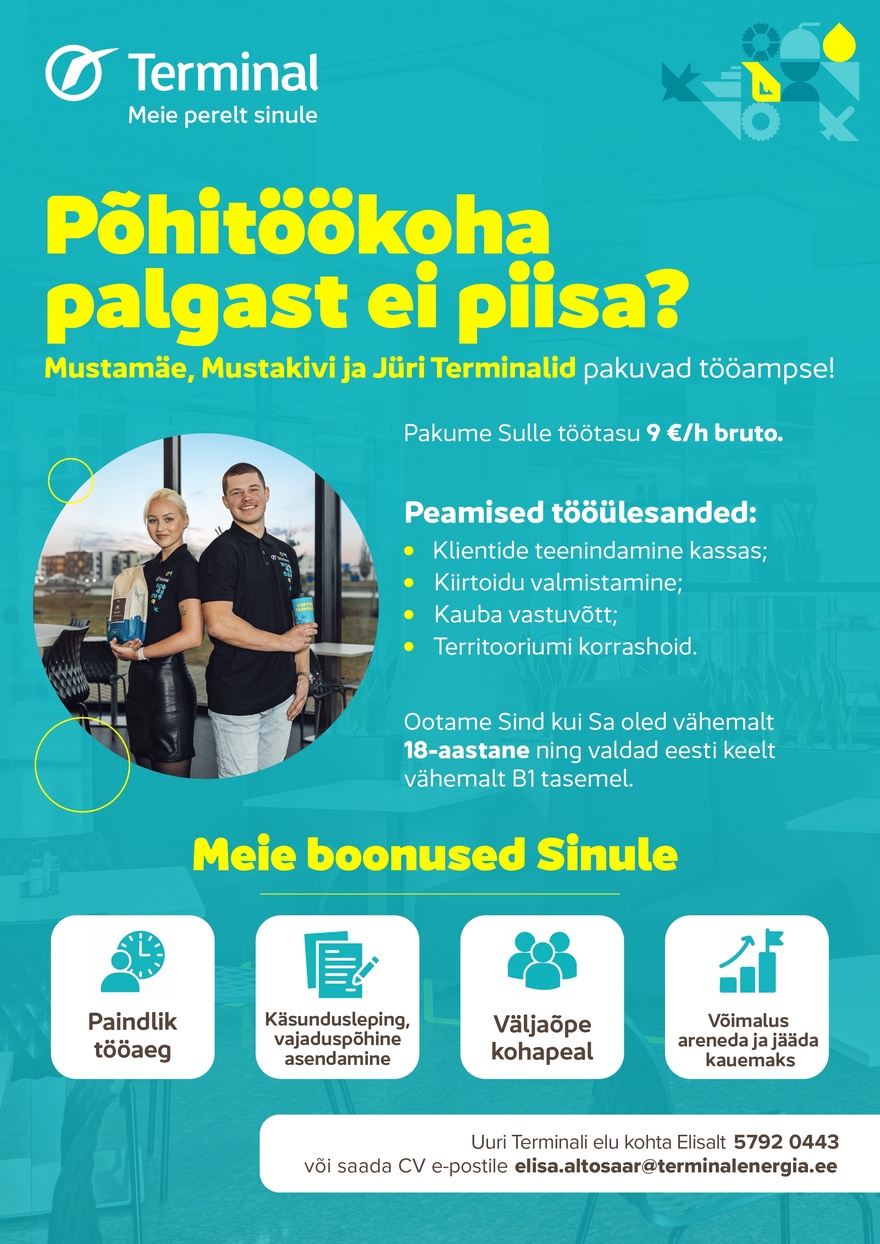 Terminal
Meie perelt sinule

Põhitöökoha palgast ei piisa?

Mustamäe, Mustakivi ja Jüri Terminalid pakuvad tööampse!

Pakume Sulle töötasu 9 €/h bruto.

Peamised tööülesanded:
• Klientide teenindamine kassas;
• Kiirtoidu valmistamine;
• Kauba vastuvõtt;
• Territooriumi korrashoid.

Ootame Sind kui Sa oled vähemalt 18-aastane ning valdad eesti keelt vähemalt B1 tasemel.

Meie boonused Sinule

Paindlik tööaeg

Käsundusleping, vajaduspõhine asendamine

Väljaõpe kohapeal

Võimalus areneda ja jääda kauemaks

Uuri Terminali elu kohta Elisalt 5792 0443
või saada CV e-postile elisa.altosaar@terminalenergia.ee